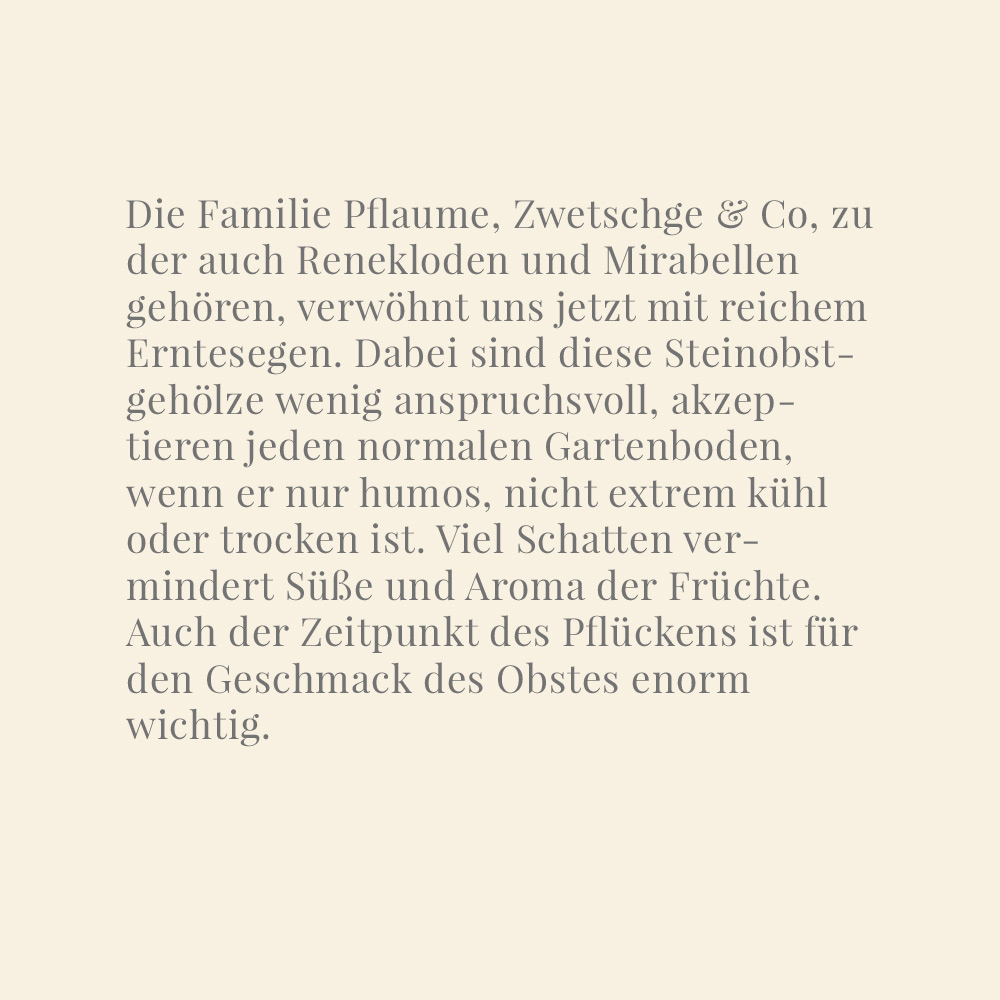 Die Familie Pflaume, Zwetschge & Co, zu der auch Renekloden und Mirabellen gehören, verwöhnt uns jetzt mit reichem Erntesegen. Dabei sind diese Steinobstgehölze wenig anspruchsvoll, akzeptieren jeden normalen Gartenboden, wenn er nur humos, nicht extrem kühl oder trocken ist. Viel Schatten vermindert Süße und Aroma der Früchte. Auch der Zeitpunkt des Pflückens ist für den Geschmack des Obstes enorm wichtig.